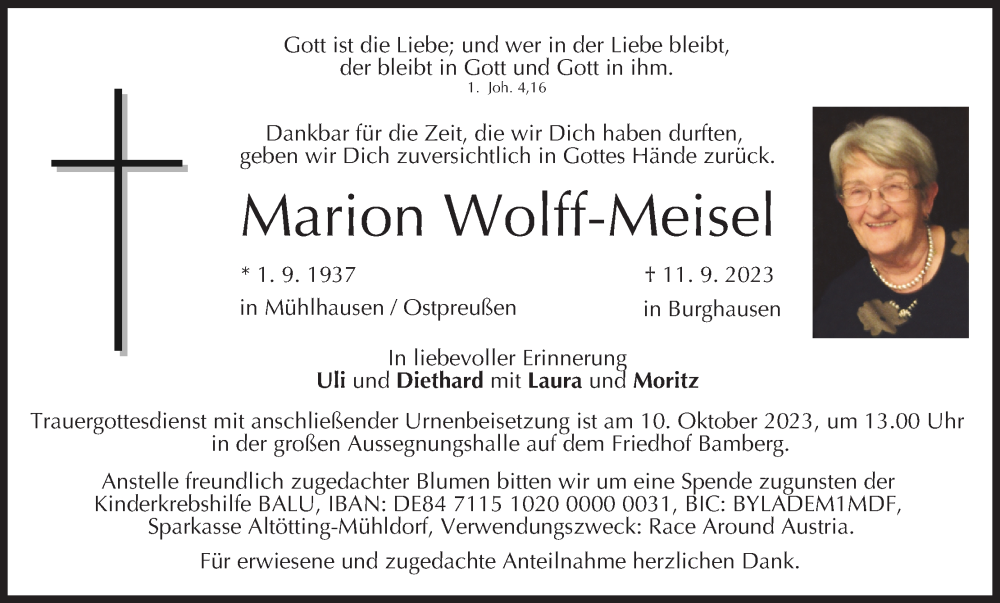 Gott ist die Liebe; und wer in der Liebe bleibt,
der bleibt in Gott und Gott in ihm.
1. Joh. 4,16

Dankbar für die Zeit, die wir Dich haben durften,
geben wir Dich zuversichtlich in Gottes Hände zurück.

Marion Wolff-Meisel

* 1. 9. 1937
in Mühlhausen / Ostpreußen

† 11. 9. 2023
in Burghausen

In liebevoller Erinnerung
Uli und Diethard mit Laura und Moritz

Trauergottesdienst mit anschließender Urnenbeisetzung ist am 10. Oktober 2023, um 13.00 Uhr in der großen Aussegnungshalle auf dem Friedhof Bamberg.

Anstelle freundlich zugedachter Blumen bitten wir um eine Spende zugunsten der Kinderkrebshilfe BALU, IBAN: DE84 7115 1020 0000 0031, BIC: BYLADEM1MDF, Sparkasse Altötting-Mühldorf, Verwendungszweck: Race Around Austria.

Für erwiesene und zugedachte Anteilnahme herzlichen Dank.